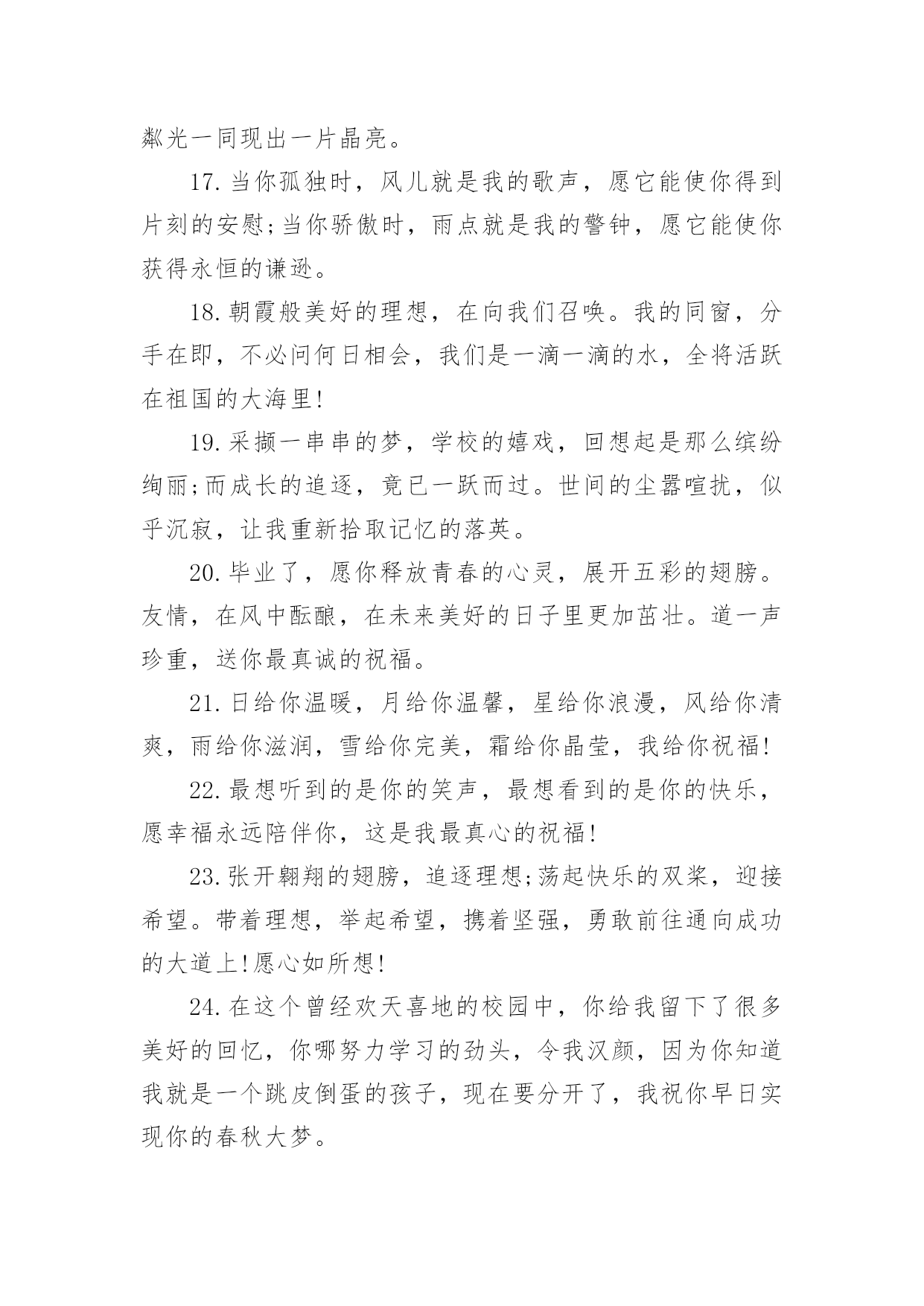 粼光一同现出一片晶亮。

17.当你孤独时，风儿就是我的歌声，愿它能使你得到片刻的安慰;当你骄傲时，雨点就是我的警钟，愿它能使你获得永恒的谦逊。

18.朝霞般美好的理想，在向我们召唤。我的同窗，分手在即，不必问何日相会，我们是一滴一滴的水，全将活跃在祖国的大海里!

19.采撷一串串的梦，学校的嬉戏，回想起是那么缤纷绚丽;而成长的追逐，竟已一跃而过。世间的尘嚣喧扰，似乎沉寂，让我重新拾取记忆的落英。

20.毕业了，愿你释放青春的心灵，展开五彩的翅膀。友情，在风中酝酿，在未来美好的日子里更加茁壮。道一声珍重，送你最真诚的祝福。

21.日给你温暖，月给你温馨，星给你浪漫，风给你清爽，雨给你滋润，雪给你完美，霜给你晶莹，我给你祝福!

22.最想听到的是你的笑声，最想看到的是你的快乐，愿幸福永远陪伴你，这是我最真心的祝福!

23.张开翱翔的翅膀，追逐理想;荡起快乐的双桨，迎接希望。带着理想，举起希望，携着坚强，勇敢前往通向成功的大道上!愿心如所想!

24.在这个曾经欢天喜地的校园中，你给我留下了很多美好的回忆，你哪努力学习的劲头，令我汉颜，因为你知道我就是一个跳皮倒蛋的孩子，现在要分开了，我祝你早日实现你的春秋大梦。